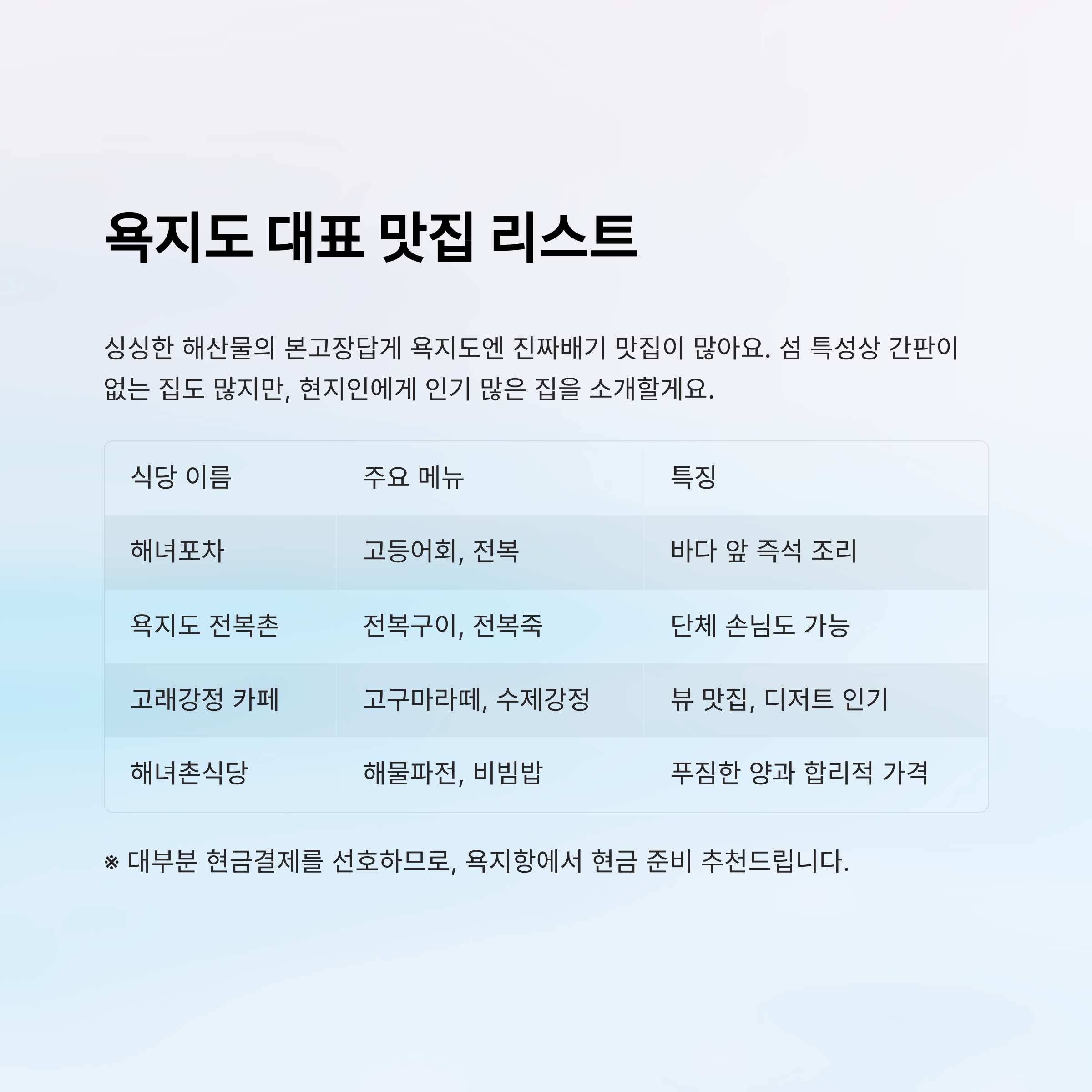 욕지도 대표 맛집 리스트

싱싱한 해산물의 본고장답게 욕지도엔 진짜배기 맛집이 많아요. 섬 특성상 간판이 없는 집도 많지만, 현지인에게 인기 많은 집을 소개할게요.

| 식당 이름 | 주요 메뉴 | 특징 |
|---|---|---|
| 해녀포차 | 고등어회, 전복 | 바다 앞 즉석 조리 |
| 욕지도 전복촌 | 전복구이, 전복죽 | 단체 손님도 가능 |
| 고래강정 카페 | 고구마라떼, 수제강정 | 뷰 맛집, 디저트 인기 |
| 해녀촌식당 | 해물파전, 비빔밥 | 푸짐한 양과 합리적 가격 |

※ 대부분 현금결제를 선호하므로, 욕지항에서 현금 준비 추천드립니다.